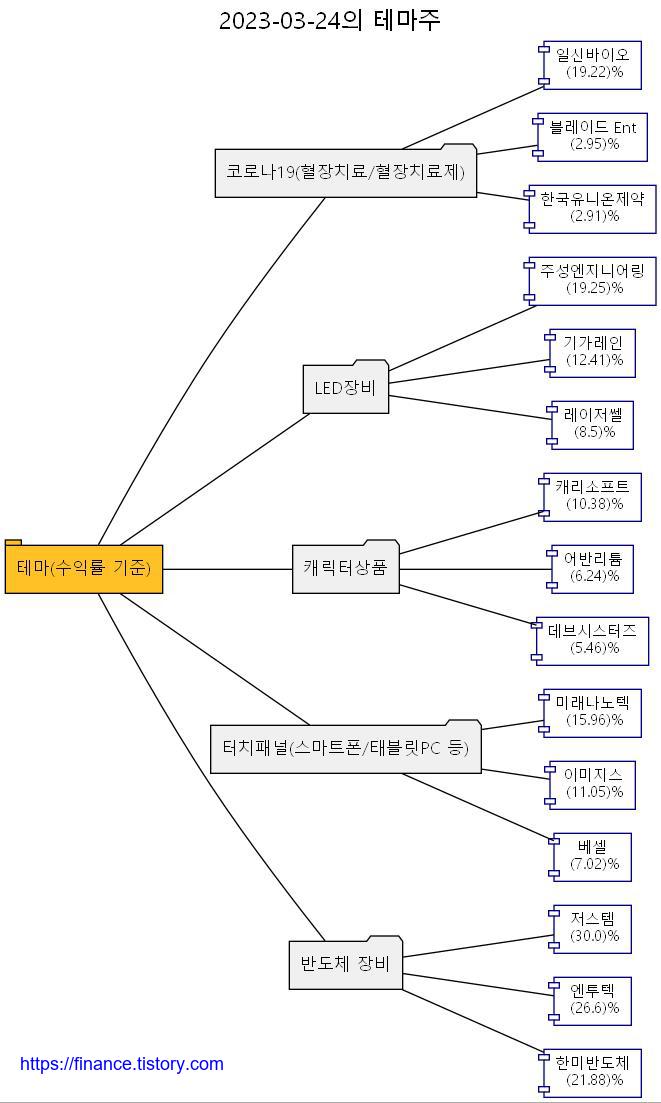 2023-03-24의 테마주

테마(수익률 기준)

코로나19(혈장치료/혈장치료제)

일신바이오
(19.22)%

블레이드 Ent
(2.95)%

한국유니온제약
(2.91)%

LED장비

주성엔지니어링
(19.25)%

기가레인
(12.41)%

레이저쎌
(8.5)%

캐릭터상품

캐리소프트
(10.38)%

어반리튬
(6.24)%

데브시스터즈
(5.46)%

터치패널(스마트폰/태블릿PC 등)

미래나노텍
(15.96)%

이미지스
(11.05)%

베셀
(7.02)%

반도체 장비

저스템
(30.0)%

엔투텍
(26.6)%

한미반도체
(21.88)%

https://finance.tistory.com